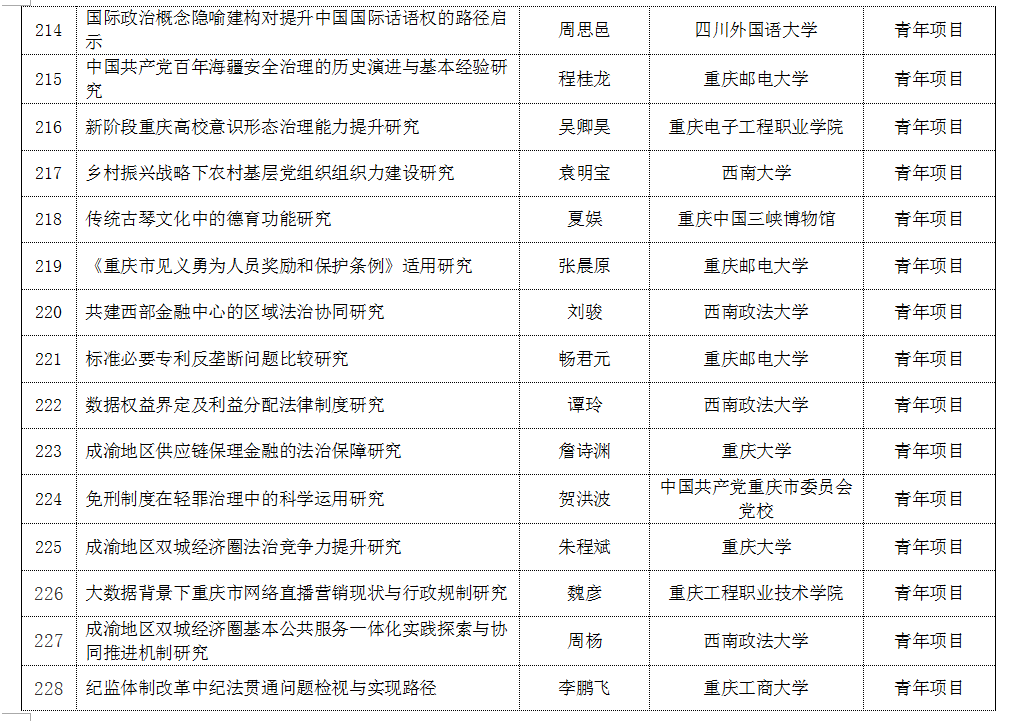 | 214 | 国际政治概念隐喻建构对提升中国国际话语权的路径启示 | 周思邑 | 四川外国语大学 | 青年项目 |
|---|---|---|---|---|
| 215 | 中国共产党百年海疆安全治理的历史演进与基本经验研究 | 程桂龙 | 重庆邮电大学 | 青年项目 |
| 216 | 新阶段重庆高校意识形态治理能力提升研究 | 吴卿昊 | 重庆电子工程职业学院 | 青年项目 |
| 217 | 乡村振兴战略下农村基层党组织组织力建设研究 | 袁明宝 | 西南大学 | 青年项目 |
| 218 | 传统古琴文化中的德育功能研究 | 夏娱 | 重庆中国三峡博物馆 | 青年项目 |
| 219 | 《重庆市见义勇为人员奖励和保护条例》适用研究 | 张晨原 | 重庆邮电大学 | 青年项目 |
| 220 | 共建西部金融中心的区域法治协同研究 | 刘骏 | 西南政法大学 | 青年项目 |
| 221 | 标准必要专利反垄断问题比较研究 | 畅君元 | 重庆邮电大学 | 青年项目 |
| 222 | 数据权益界定及利益分配法律制度研究 | 谭玲 | 西南政法大学 | 青年项目 |
| 223 | 成渝地区供应链保理金融的法治保障研究 | 詹诗渊 | 重庆大学 | 青年项目 |
| 224 | 免刑制度在轻罪治理中的科学运用研究 | 贺洪波 | 中国共产党重庆市委员会党校 | 青年项目 |
| 225 | 成渝地区双城经济圈法治竞争力提升研究 | 朱程斌 | 重庆大学 | 青年项目 |
| 226 | 大数据背景下重庆市网络直播营销现状与行政规制研究 | 魏彦 | 重庆工程职业技术学院 | 青年项目 |
| 227 | 成渝地区双城经济圈基本公共服务一体化实践探索与协同推进机制研究 | 周杨 | 西南政法大学 | 青年项目 |
| 228 | 纪监体制改革中纪法贯通问题检视与实现路径 | 李鹏飞 | 重庆工商大学 | 青年项目 |